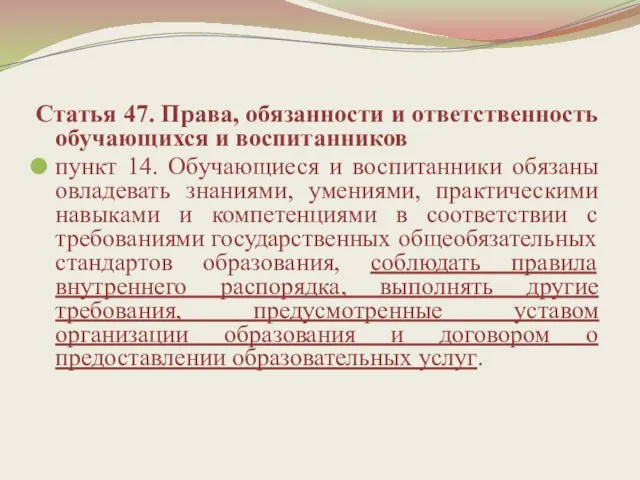 Статья 47. Права, обязанности и ответственность обучающихся и воспитанников

пункт 14. Обучающиеся и воспитанники обязаны овладевать знаниями, умениями, практическими навыками и компетенциями в соответствии с требованиями государственных общеобязательных стандартов образования, соблюдать правила внутреннего распорядка, выполнять другие требования, предусмотренные уставом организации образования и договором о предоставлении образовательных услуг.